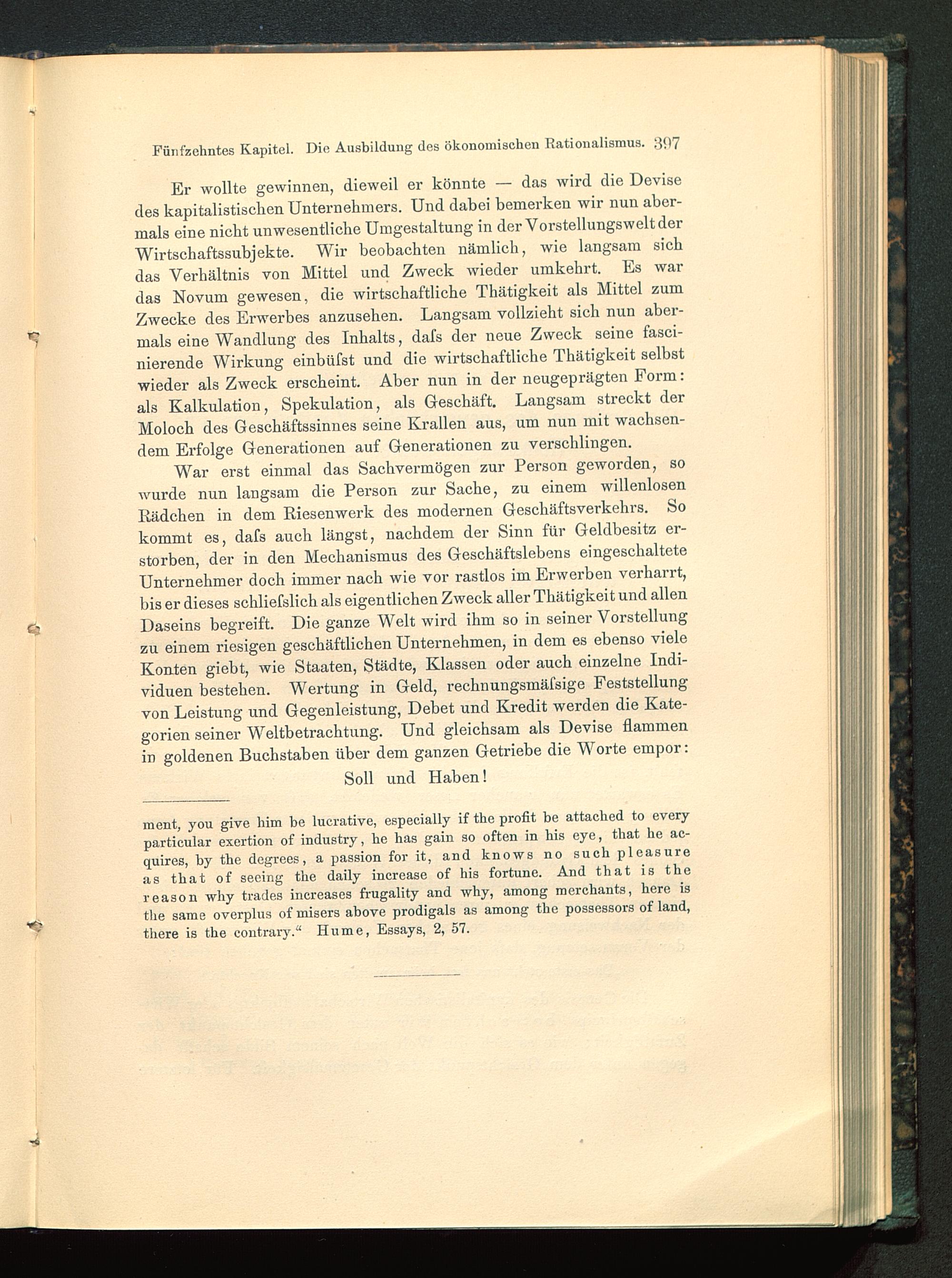 Fünfzehntes Kapitel. Die Ausbildung des ökonomischen Rationalismus. 397

Er wollte gewinnen, dieweil er könnte — das wird die Devise des kapitalistischen Unternehmers. Und dabei bemerken wir nun abermals eine nicht unwesentliche Umgestaltung in der Vorstellungswelt der Wirtschaftssubjekte. Wir beobachten nämlich, wie langsam sich das Verhältnis von Mittel und Zweck wieder umkehrt. Es war das Novum gewesen, die wirtschaftliche Thätigkeit als Mittel zum Zwecke des Erwerbes anzusehen. Langsam vollzieht sich nun abermals eine Wandlung des Inhalts, daſs der neue Zweck seine fascinierende Wirkung einbüſst und die wirtschaftliche Thätigkeit selbst wieder als Zweck erscheint. Aber nun in der neugeprägten Form: als Kalkulation, Spekulation, als Geschäft. Langsam streckt der Moloch des Geschäftssinnes seine Krallen aus, um nun mit wachsendem Erfolge Generationen auf Generationen zu verschlingen.

War erst einmal das Sachvermögen zur Person geworden, so wurde nun langsam die Person zur Sache, zu einem willenlosen Rädchen in dem Riesenwerk des modernen Geschäftsverkehrs. So kommt es, daſs auch längst, nachdem der Sinn für Geldbesitz erstorben, der in den Mechanismus des Geschäftslebens eingeschaltete Unternehmer doch immer nach wie vor rastlos im Erwerben verharrt, bis er dieses schlieſslich als eigentlichen Zweck aller Thätigkeit und allen Daseins begreift. Die ganze Welt wird ihm so in seiner Vorstellung zu einem riesigen geschäftlichen Unternehmen, in dem es ebenso viele Konten giebt, wie Staaten, Städte, Klassen oder auch einzelne Individuen bestehen. Wertung in Geld, rechnungsmäſsige Feststellung von Leistung und Gegenleistung, Debet und Kredit werden die Kategorien seiner Weltbetrachtung. Und gleichsam als Devise flammen in goldenen Buchstaben über dem ganzen Getriebe die Worte empor:

Soll und Haben!

ment, you give him be lucrative, especially if the profit be attached to every particular exertion of industry, he has gain so often in his eye, that he acquires, by the degrees, a passion for it, and knows no such pleasure as that of seeing the daily increase of his fortune. And that is the reason why trades increases frugality and why, among merchants, here is the same overplus of misers above prodigals as among the possessors of land, there is the contrary.“ Hume, Essays, 2, 57.